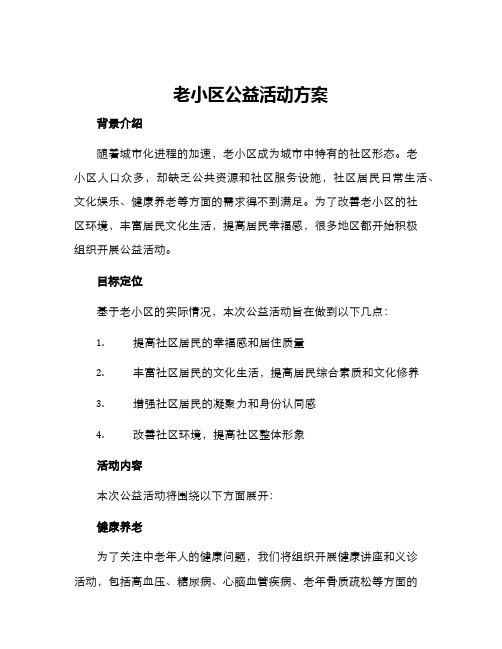 老小区公益活动方案

背景介绍

随着城市化进程的加速，老小区成为城市中特有的社区形态。老小区人口众多，却缺乏公共资源和社区服务设施，社区居民日常生活、文化娱乐、健康养老等方面的需求得不到满足。为了改善老小区的社区环境，丰富居民文化生活，提高居民幸福感，很多地区都开始积极组织开展公益活动。

目标定位

基于老小区的实际情况，本次公益活动旨在做到以下几点：

1. 提高社区居民的幸福感和居住质量

2. 丰富社区居民的文化生活，提高居民综合素质和文化修养

3. 增强社区居民的凝聚力和身份认同感

4. 改善社区环境，提高社区整体形象

活动内容

本次公益活动将围绕以下方面展开：

健康养老

为了关注中老年人的健康问题，我们将组织开展健康讲座和义诊活动，包括高血压、糖尿病、心脑血管疾病、老年骨质疏松等方面的